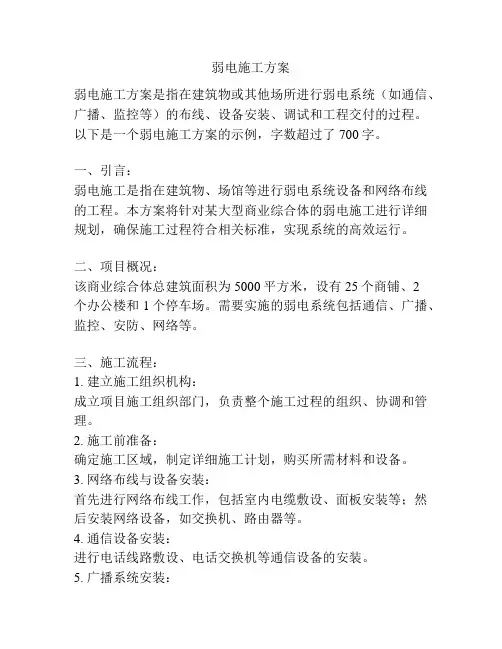 弱电施工方案

弱电施工方案是指在建筑物或其他场所进行弱电系统（如通信、广播、监控等）的布线、设备安装、调试和工程交付的过程。以下是一个弱电施工方案的示例，字数超过了 700 字。

一、引言：
弱电施工是指在建筑物、场馆等进行弱电系统设备和网络布线的工程。本方案将针对某大型商业综合体的弱电施工进行详细规划，确保施工过程符合相关标准，实现系统的高效运行。

二、项目概况：
该商业综合体总建筑面积为 5000 平方米，设有 25 个商铺、2 个办公楼和 1 个停车场。需要实施的弱电系统包括通信、广播、监控、安防、网络等。

三、施工流程：
1. 建立施工组织机构：
成立项目施工组织部门，负责整个施工过程的组织、协调和管理。
2. 施工前准备：
确定施工区域，制定详细施工计划，购买所需材料和设备。
3. 网络布线与设备安装：
首先进行网络布线工作，包括室内电缆敷设、面板安装等；然后安装网络设备，如交换机、路由器等。
4. 通信设备安装：
进行电话线路敷设、电话交换机等通信设备的安装。
5. 广播系统安装：